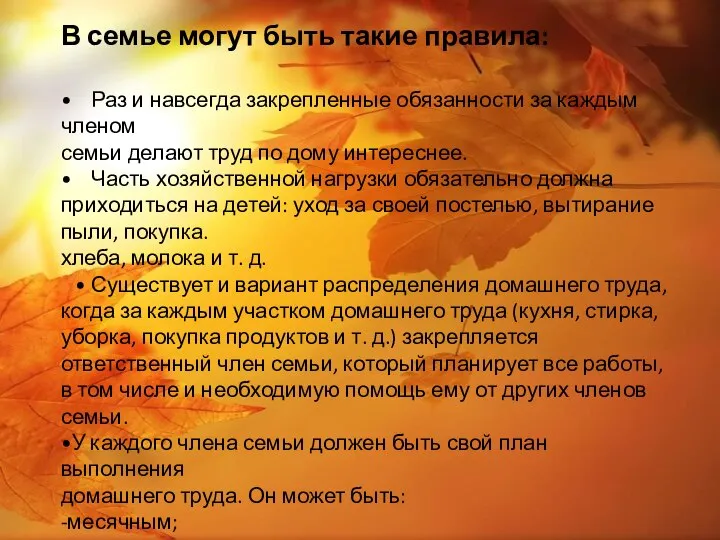 В семье могут быть такие правила:

• Раз и навсегда закрепленные обязанности за каждым членом
семьи делают труд по дому интереснее.
• Часть хозяйственной нагрузки обязательно должна приходиться на детей: уход за своей постелью, вытирание пыли, покупка.
хлеба, молока и т. д.
• Существует и вариант распределения домашнего труда, когда за каждым участком домашнего труда (кухня, стирка, уборка, покупка продуктов и т. д.) закрепляется ответственный член семьи, который планирует все работы, в том числе и необходимую помощь ему от других членов семьи.
•У каждого члена семьи должен быть свой план выполнения
домашнего труда. Он может быть:
-месячным;